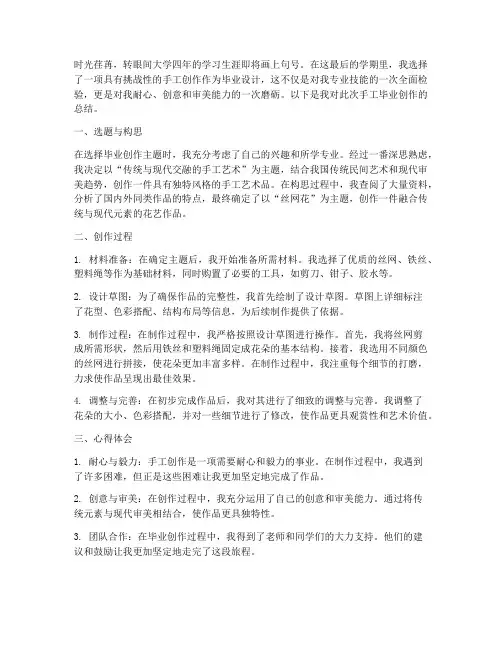 时光荏苒，转眼间大学四年的学习生涯即将画上句号。在这最后的学期里，我选择了一项具有挑战性的手工创作作为毕业设计，这不仅是对我专业技能的一次全面检验，更是对我耐心、创意和审美能力的一次磨砺。以下是我对此次手工毕业创作的总结。

一、选题与构思

在选择毕业创作主题时，我充分考虑了自己的兴趣和所学专业。经过一番深思熟虑，我决定以“传统与现代交融的手工艺术”为主题，结合我国传统民间艺术和现代审美趋势，创作一件具有独特风格的手工艺术品。在构思过程中，我查阅了大量资料，分析了国内外同类作品的特点，最终确定了以“丝网花”为主题，创作一件融合传统与现代元素的花艺作品。

二、创作过程

1. 材料准备：在确定主题后，我开始准备所需材料。我选择了优质的丝网、铁丝、塑料绳等作为基础材料，同时购置了必要的工具，如剪刀、钳子、胶水等。

2. 设计草图：为了确保作品的完整性，我首先绘制了设计草图。草图上详细标注了花型、色彩搭配、结构布局等信息，为后续制作提供了依据。

3. 制作过程：在制作过程中，我严格按照设计草图进行操作。首先，我将丝网剪成所需形状，然后用铁丝和塑料绳固定成花朵的基本结构。接着，我选用不同颜色的丝网进行拼接，使花朵更加丰富多样。在制作过程中，我注重每个细节的打磨，力求使作品呈现出最佳效果。

4. 调整与完善：在初步完成作品后，我对其进行了细致的调整与完善。我调整了花朵的大小、色彩搭配，并对一些细节进行了修改，使作品更具观赏性和艺术价值。

三、心得体会

1. 耐心与毅力：手工创作是一项需要耐心和毅力的事业。在制作过程中，我遇到了许多困难，但正是这些困难让我更加坚定地完成了作品。

2. 创意与审美：在创作过程中，我充分运用了自己的创意和审美能力。通过将传统元素与现代审美相结合，使作品更具独特性。

3. 团队合作：在毕业创作过程中，我得到了老师和同学们的大力支持。他们的建议和鼓励让我更加坚定地走完了这段旅程。